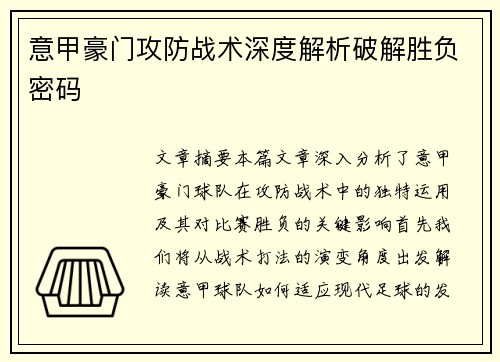 意甲豪门攻防战术深度解析破解胜负密码

文章摘要本篇文章深入分析了意甲豪门球队在攻防战术中的独特运用及其对比赛胜负的关键影响首先我们将从战术打法的演变角度出发解读意甲球队如何适应现代足球的发